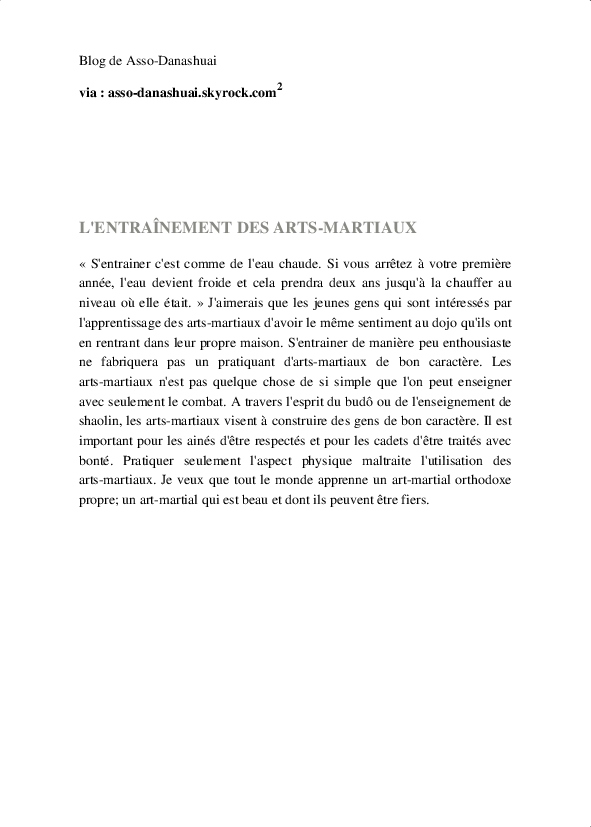 Blog de Asso-Danashuai

via : asso-danashuai.skyrock.com$^2$

L'ENTRAÎNEMENT DES ARTS-MARTIAUX

« S'entrainer c'est comme de l'eau chaude. Si vous arrêtez à votre première année, l'eau devient froide et cela prendra deux ans jusqu'à la chauffer au niveau où elle était. » J'aimerais que les jeunes gens qui sont intéressés par l'apprentissage des arts-martiaux d'avoir le même sentiment au dojo qu'ils ont en rentrant dans leur propre maison. S'entrainer de manière peu enthousiaste ne fabriquera pas un pratiquant d'arts-martiaux de bon caractère. Les arts-martiaux n'est pas quelque chose de si simple que l'on peut enseigner avec seulement le combat. A travers l'esprit du budô ou de l'enseignement de shaolin, les arts-martiaux visent à construire des gens de bon caractère. Il est important pour les ainés d'être respectés et pour les cadets d'être traités avec bonté. Pratiquer seulement l'aspect physique maltraite l'utilisation des arts-martiaux. Je veux que tout le monde apprenne un art-martial orthodoxe propre; un art-martial qui est beau et dont ils peuvent être fiers.